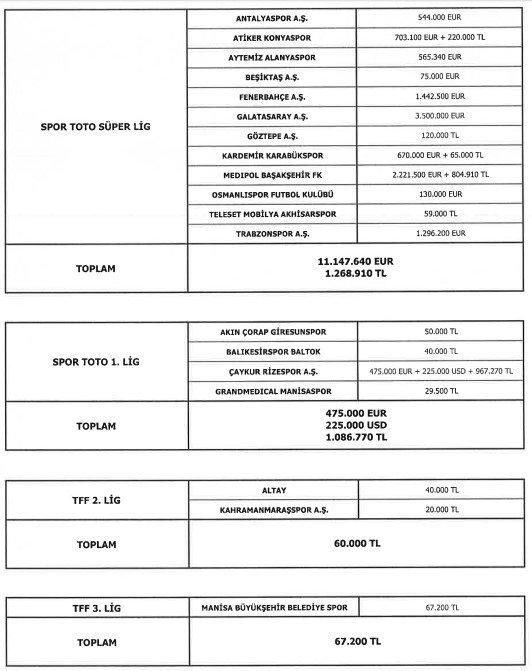 | SPOR TOTO SÜPER LİG | ANTALYASPOR A.Ş. | 544.000 EUR |
|---|---|---|
| | ATİKER KONYASPOR | 703.100 EUR + 220.000 TL |
| | AYTEMİZ ALANYASPOR | 565.340 EUR |
| | BEŞİKTAŞ A.Ş. | 75.000 EUR |
| | FENERBAHÇE A.Ş. | 1.442.500 EUR |
| | GALATASARAY A.Ş. | 3.500.000 EUR |
| | GÖZTEPE A.Ş. | 120.000 TL |
| | KARDEMİR KARABÜKSPOR | 670.000 EUR + 65.000 TL |
| | MEDİPOL BAŞAKŞEHİR FK | 2.221.500 EUR + 804.910 TL |
| | OSMANLISPOR FUTBOL KULÜBÜ | 130.000 EUR |
| | TELESET MOBİLYA AKHİSARSPOR | 59.000 TL |
| | TRABZONSPOR A.Ş. | 1.296.200 EUR |
| TOPLAM | 11.147.640 EUR 1.268.910 TL | |

| SPOR TOTO 1. LİG | AKIN ÇORAP GİRESUNSPOR | 50.000 TL |
|---|---|---|
| | BALIKESİRSPOR BALTOK | 40.000 TL |
| | ÇAYKUR RİZESPOR A.Ş. | 475.000 EUR + 225.000 USD + 967.270 TL |
| | GRANDMEDICAL MANİSASPOR | 29.500 TL |
| TOPLAM | 475.000 EUR 225.000 USD 1.086.770 TL | |

| TFF 2. LİG | ALTAY | 40.000 TL |
|---|---|---|
| | KAHRAMANMARAŞSPOR A.Ş. | 20.000 TL |
| TOPLAM | 60.000 TL | |

| TFF 3. LİG | MANİSA BÜYÜKŞEHİR BELEDİYE SPOR | 67.200 TL |
|---|---|---|
| TOPLAM | 67.200 TL | |